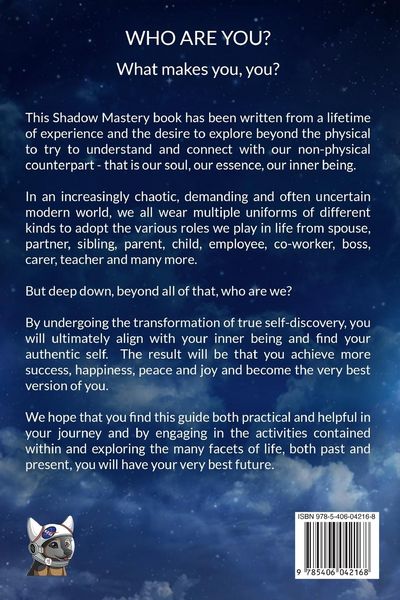 WHO ARE YOU?

What makes you, you?

This Shadow Mastery book has been written from a lifetime of experience and the desire to explore beyond the physical to try to understand and connect with our non-physical counterpart - that is our soul, our essence, our inner being.

In an increasingly chaotic, demanding and often uncertain modern world, we all wear multiple uniforms of different kinds to adopt the various roles we play in life from spouse, partner, sibling, parent, child, employee, co-worker, boss, carer, teacher and many more.

But deep down, beyond all of that, who are we?

By undergoing the transformation of true self-discovery, you will ultimately align with your inner being and find your authentic self. The result will be that you achieve more success, happiness, peace and joy and become the very best version of you.

We hope that you find this guide both practical and helpful in your journey and by engaging in the activities contained within and exploring the many facets of life, both past and present, you will have your very best future.

ISBN 978-5-406-04216-8

9 785406 042168